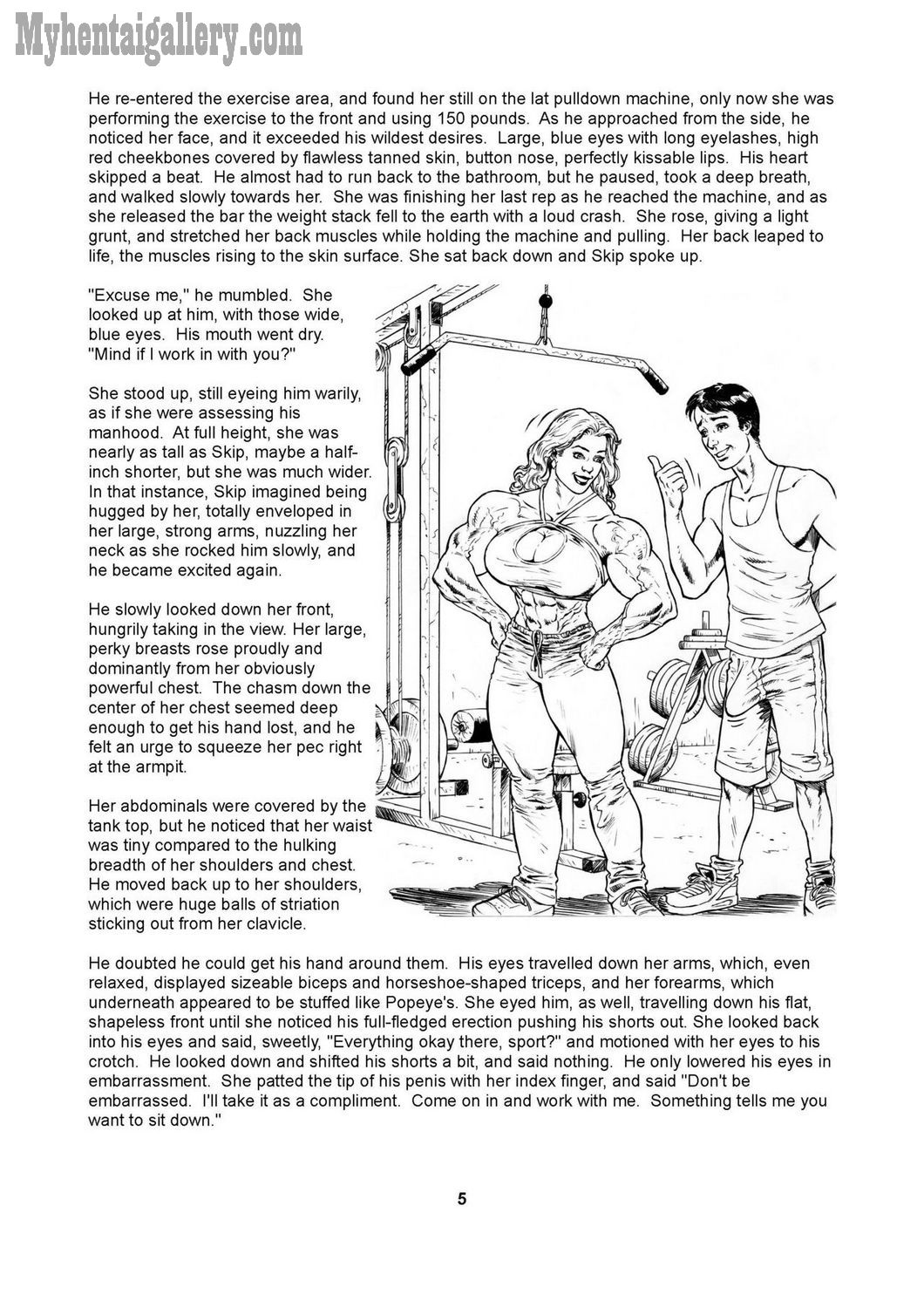 Myhentaigallery.com

He re-entered the exercise area, and found her still on the lat pulldown machine, only now she was performing the exercise to the front and using 150 pounds. As he approached from the side, he noticed her face, and it exceeded his wildest desires. Large, blue eyes with long eyelashes, high red cheekbones covered by flawless tanned skin, button nose, perfectly kissable lips. His heart skipped a beat. He almost had to run back to the bathroom, but he paused, took a deep breath, and walked slowly towards her. She was finishing her last rep as he reached the machine, and as she released the bar the weight stack fell to the earth with a loud crash. She rose, giving a light grunt, and stretched her back muscles while holding the machine and pulling. Her back leaped to life, the muscles rising to the skin surface. She sat back down and Skip spoke up.

"Excuse me," he mumbled. She looked up at him, with those wide, blue eyes. His mouth went dry. "Mind if I work in with you?"

She stood up, still eyeing him warily, as if she were assessing his manhood. At full height, she was nearly as tall as Skip, maybe a half-inch shorter, but she was much wider. In that instance, Skip imagined being hugged by her, totally enveloped in her large, strong arms, nuzzling her neck as she rocked him slowly, and he became excited again.

He slowly looked down her front, hungrily taking in the view. Her large, perky breasts rose proudly and dominantly from her obviously powerful chest. The chasm down the center of her chest seemed deep enough to get his hand lost, and he felt an urge to squeeze her pec right at the armpit.

Her abdominals were covered by the tank top, but he noticed that her waist was tiny compared to the hulking breadth of her shoulders and chest. He moved back up to her shoulders, which were huge balls of striation sticking out from her clavicle.

He doubted he could get his hand around them. His eyes travelled down her arms, which, even relaxed, displayed sizeable biceps and horseshoe-shaped triceps, and her forearms, which underneath appeared to be stuffed like Popeye's. She eyed him, as well, travelling down his flat, shapeless front until she noticed his full-fledged erection pushing his shorts out. She looked back into his eyes and said, sweetly, "Everything okay there, sport?" and motioned with her eyes to his crotch. He looked down and shifted his shorts a bit, and said nothing. He only lowered his eyes in embarrassment. She patted the tip of his penis with her index finger, and said "Don't be embarrassed. I'll take it as a compliment. Come on in and work with me. Something tells me you want to sit down."

5